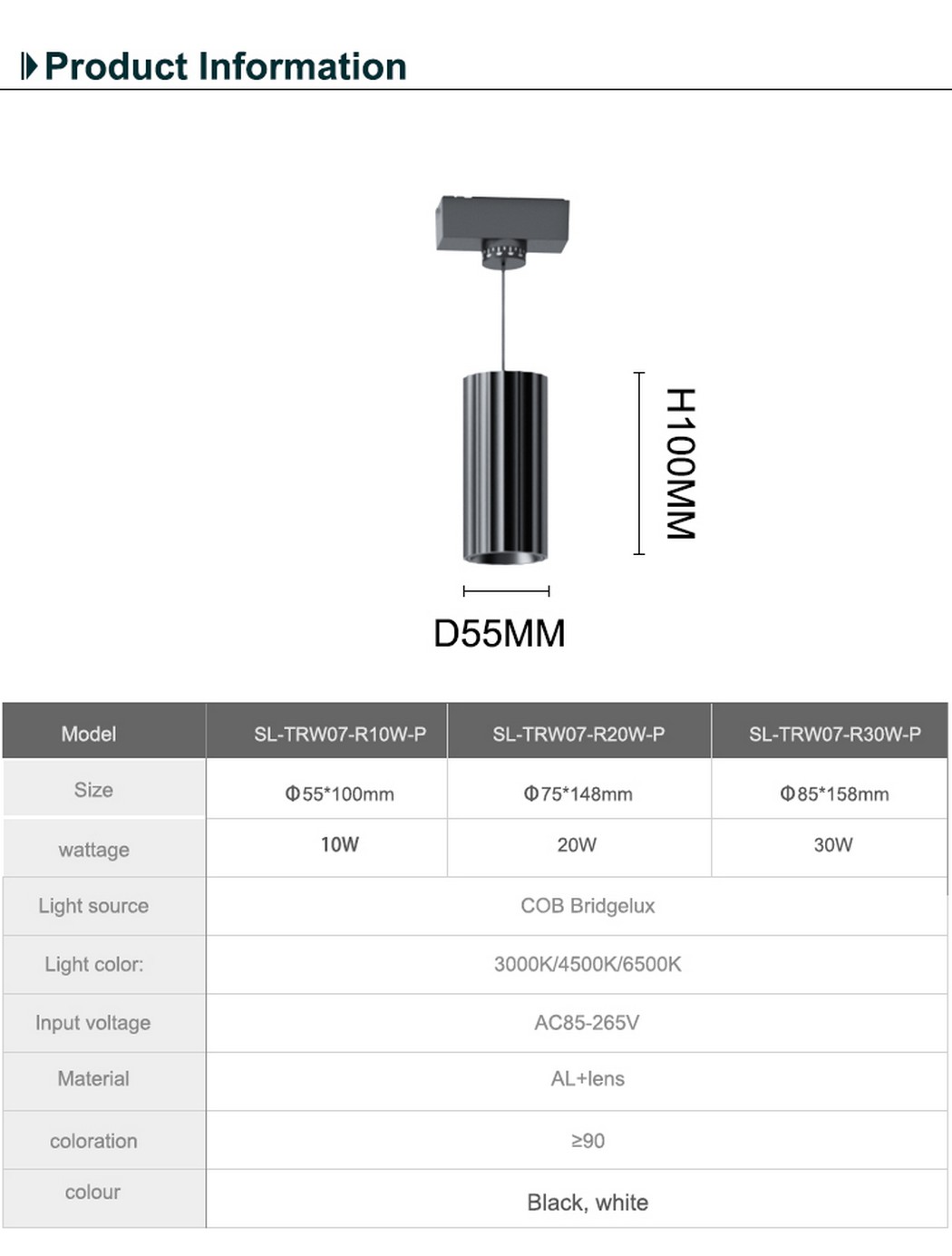 Product Information

H100MM

D55MM

| Model | SL-TRW07-R10W-P | SL-TRW07-R20W-P | SL-TRW07-R30W-P |
|---|---|---|---|
| Size | Φ55*100mm | Φ75*148mm | Φ85*158mm |
| wattage | 10W | 20W | 30W |
| Light source | COB Bridgelux | | |
| Light color: | 3000K/4500K/6500K | | |
| Input voltage | AC85-265V | | |
| Material | AL+lens | | |
| coloration | ≥90 | | |
| colour | Black, white | | |